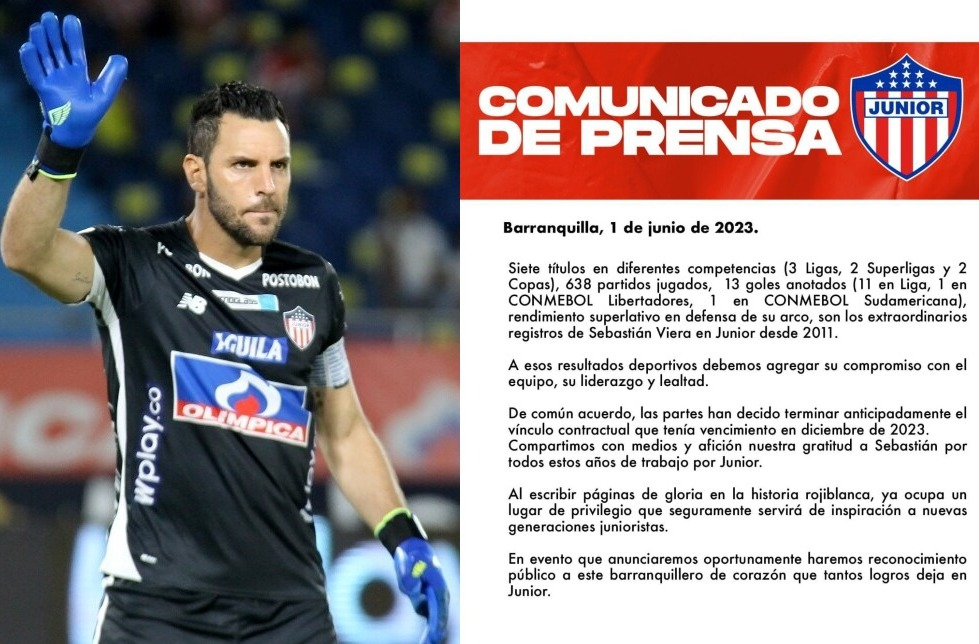 POSTOBON

AGUILA

OLIMPICA

wplay.co

COMUNICADO DE PRENSA

JUNIOR

Barranquilla, 1 de junio de 2023.

Siete títulos en diferentes competencias (3 Ligas, 2 Superligas y 2 Copas), 638 partidos jugados, 13 goles anotados (11 en Liga, 1 en CONMEBOL Libertadores, 1 en CONMEBOL Sudamericana), rendimiento superlativo en defensa de su arco, son los extraordinarios registros de Sebastián Viera en Junior desde 2011.

A esos resultados deportivos debemos agregar su compromiso con el equipo, su liderazgo y lealtad.

De común acuerdo, las partes han decido terminar anticipadamente el vínculo contractual que tenía vencimiento en diciembre de 2023. Compartimos con medios y afición nuestra gratitud a Sebastián por todos estos años de trabajo por Junior.

Al escribir páginas de gloria en la historia rojiblanca, ya ocupa un lugar de privilegio que seguramente servirá de inspiración a nuevas generaciones junioristas.

En evento que anunciaremos oportunamente haremos reconocimiento público a este barranquillero de corazón que tantos logros deja en Junior.